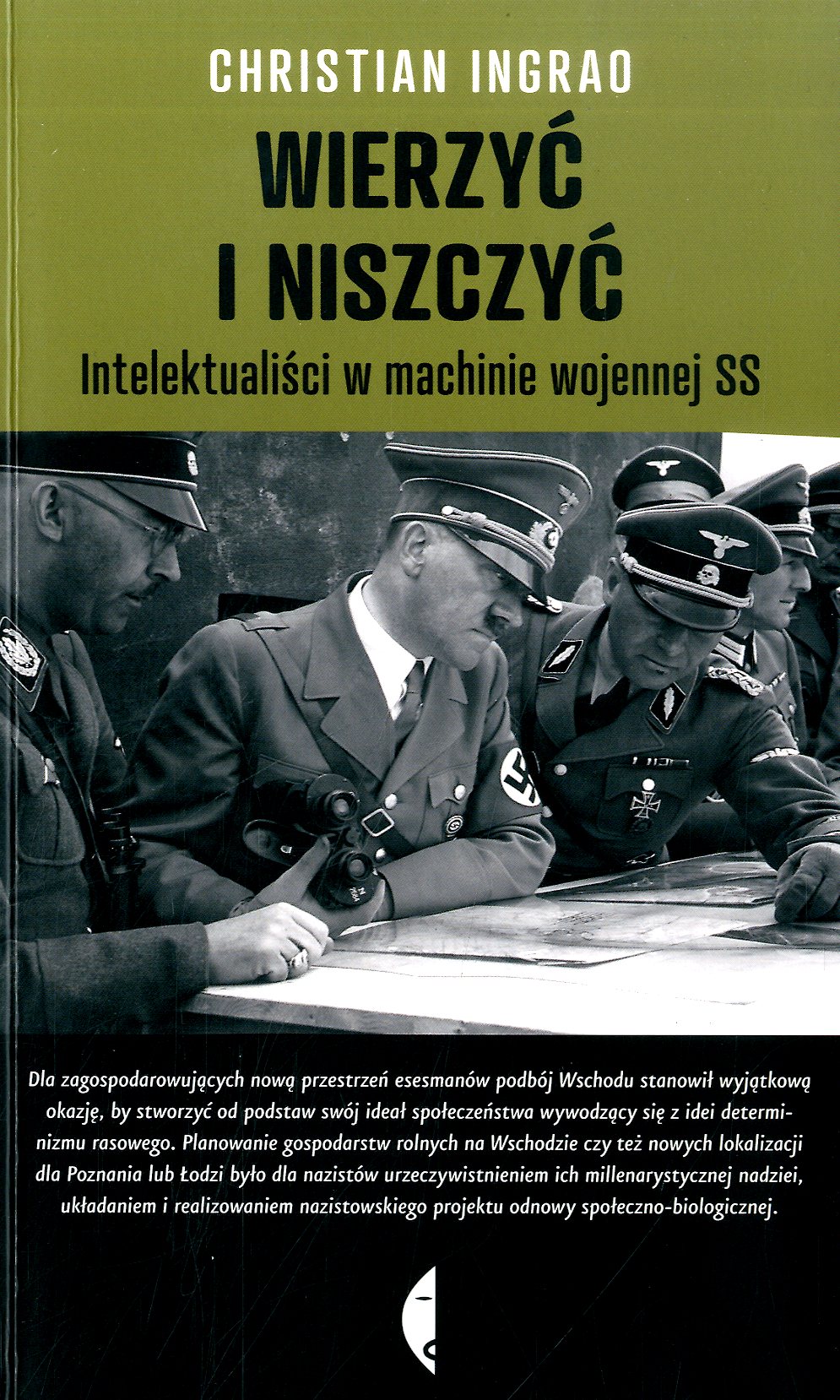 CHRISTIAN INGRAO

WIERZYĆ
I NISZCZYĆ

Intelektualiści w machinie wojennej SS

Dla zagospodarowujących nową przestrzeń esesmanów podbój Wschodu stanowił wyjątkową okazję, by stworzyć od podstaw swój ideał społeczeństwa wywodzący się z idei determinizmu rasowego. Planowanie gospodarstw rolnych na Wschodzie czy też nowych lokalizacji dla Poznania lub Łodzi było dla nazistów urzeczywistnieniem ich millenarystycznej nadziei, układaniem i realizowaniem nazistowskiego projektu odnowy społeczno-biologicznej.